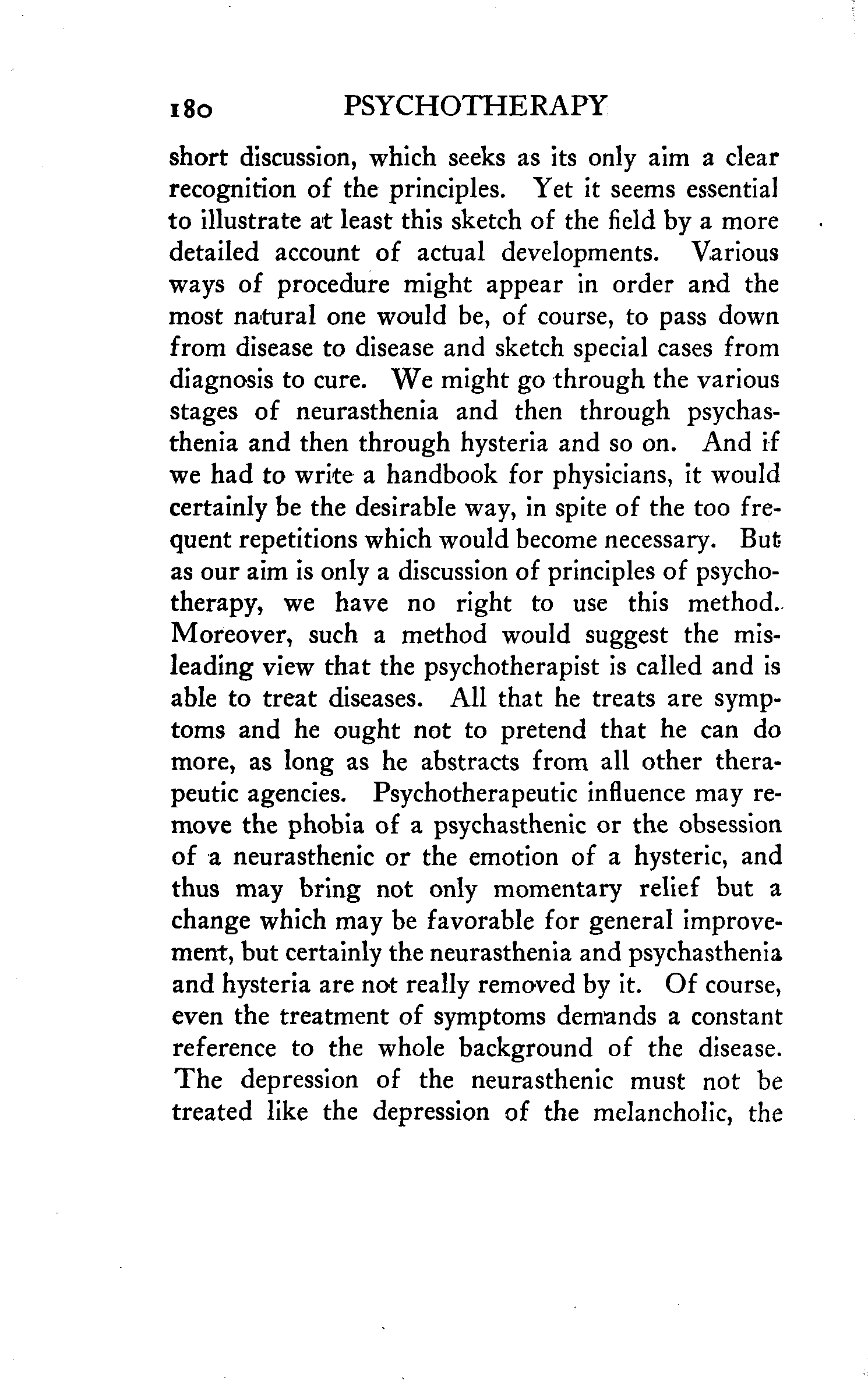 180 PSYCHOTHERAPY

short discussion, which seeks as its only aim a clear recognition of the principles. Yet it seems essential to illustrate at least this sketch of the field by a more detailed account of actual developments. Various ways of procedure might appear in order and the most natural one would be, of course, to pass down from disease to disease and sketch special cases from diagnosis to cure. We might go through the various stages of neurasthenia and then through psychasthenia and then through hysteria and so on. And if we had to write a handbook for physicians, it would certainly be the desirable way, in spite of the too frequent repetitions which would become necessary. But as our aim is only a discussion of principles of psychotherapy, we have no right to use this method. Moreover, such a method would suggest the misleading view that the psychotherapist is called and is able to treat diseases. All that he treats are symptoms and he ought not to pretend that he can do more, as long as he abstracts from all other therapeutic agencies. Psychotherapeutic influence may remove the phobia of a psychasthenic or the obsession of a neurasthenic or the emotion of a hysteric, and thus may bring not only momentary relief but a change which may be favorable for general improvement, but certainly the neurasthenia and psychasthenia and hysteria are not really removed by it. Of course, even the treatment of symptoms demands a constant reference to the whole background of the disease. The depression of the neurasthenic must not be treated like the depression of the melancholic, the